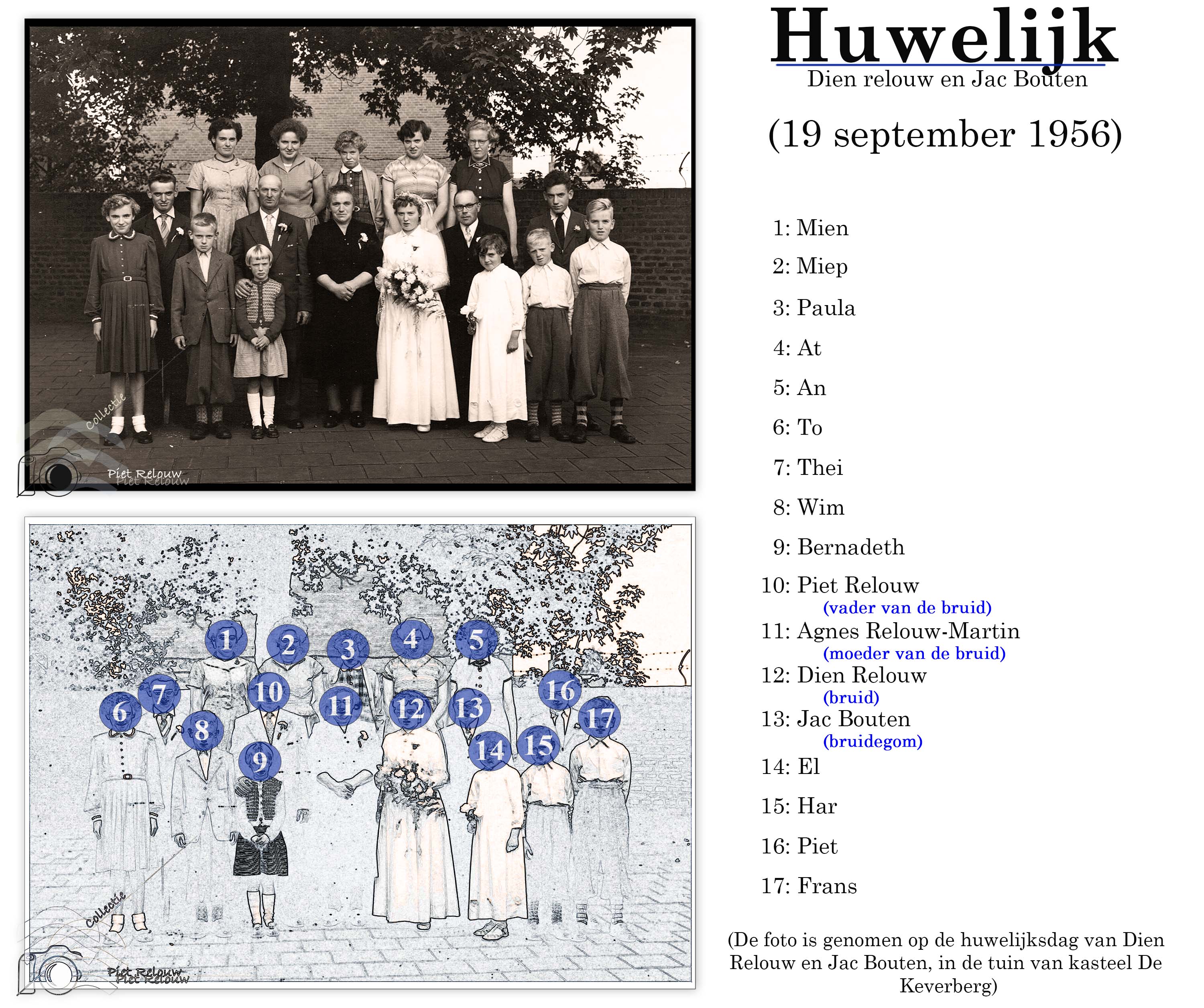 Huwelijk
Dien relouw en Jac Bouten

(19 september 1956)

1: Mien

2: Miep

3: Paula

4: At

5: An

6: To

7: Thei

8: Wim

9: Bernadeth

10: Piet Relouw
(vader van de bruid)

11: Agnes Relouw-Martin
(moeder van de bruid)

12: Dien Relouw
(bruid)

13: Jac Bouten
(bruidegom)

14: El

15: Har

16: Piet

17: Frans

(De foto is genomen op de huwelijksdag van Dien Relouw en Jac Bouten, in de tuin van kasteel De Keverberg)

1 2 3 4 5 6 7 8 9 10 11 12 13 14 15 16 17

Collectie
Piet Relouw